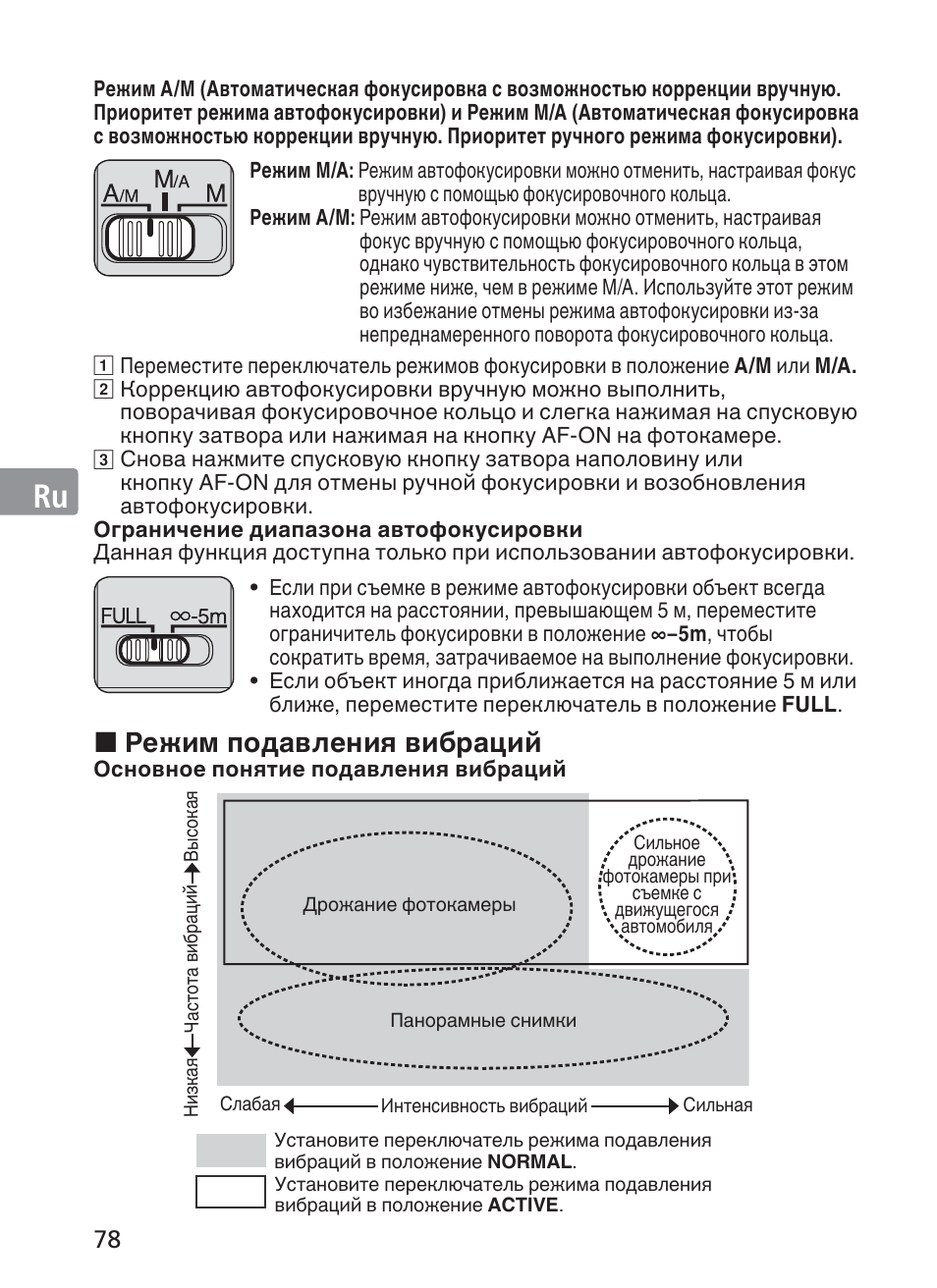 Режим A/M (Автоматическая фокусировка с возможностью коррекции вручную. Приоритет режима автофокусировки) и Режим M/A (Автоматическая фокусировка с возможностью коррекции вручную. Приоритет ручного режима фокусировки).

A/M M/A M

Режим M/A: Режим автофокусировки можно отменить, настраивая фокус вручную с помощью фокусировочного кольца.
Режим A/M: Режим автофокусировки можно отменить, настраивая фокус вручную с помощью фокусировочного кольца, однако чувствительность фокусировочного кольца в этом режиме ниже, чем в режиме M/A. Используйте этот режим во избежание отмены режима автофокусировки из-за непреднамеренного поворота фокусировочного кольца.

1 Переместите переключатель режимов фокусировки в положение A/M или M/A.
2 Коррекцию автофокусировки вручную можно выполнить, поворачивая фокусировочное кольцо и слегка нажимая на спусковую кнопку затвора или нажимая на кнопку AF-ON на фотокамере.
3 Снова нажмите спусковую кнопку затвора наполовину или кнопку AF-ON для отмены ручной фокусировки и возобновления автофокусировки.

Ru

Ограничение диапазона автофокусировки
Данная функция доступна только при использовании автофокусировки.

FULL ∞-5m

• Если при съемке в режиме автофокусировки объект всегда находится на расстоянии, превышающем 5 м, переместите ограничитель фокусировки в положение ∞–5m, чтобы сократить время, затрачиваемое на выполнение фокусировки.
• Если объект иногда приближается на расстояние 5 м или ближе, переместите переключатель в положение FULL.

■ Режим подавления вибраций
Основное понятие подавления вибраций

Низкая ← Частота вибраций → Высокая

Дрожание фотокамеры

Сильное дрожание фотокамеры при съемке с движущегося автомобиля

Панорамные снимки

Слабая ← Интенсивность вибраций → Сильная

Установите переключатель режима подавления вибраций в положение NORMAL.
Установите переключатель режима подавления вибраций в положение ACTIVE.

78